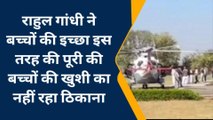 राहुल गांधी ने बच्चों की इच्छा इस तरह की पूरी की बच्चों की खुशी का नहीं रहा ठिकाना